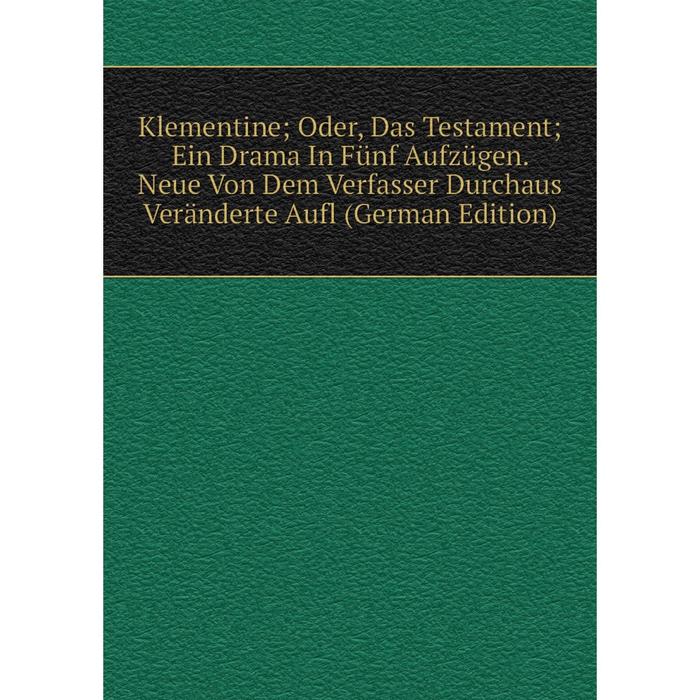 Klementine; Oder, Das Testament; Ein Drama In Fünf Aufzügen. Neue Von Dem Verfasser Durchaus Veränderte Aufl (German Edition)